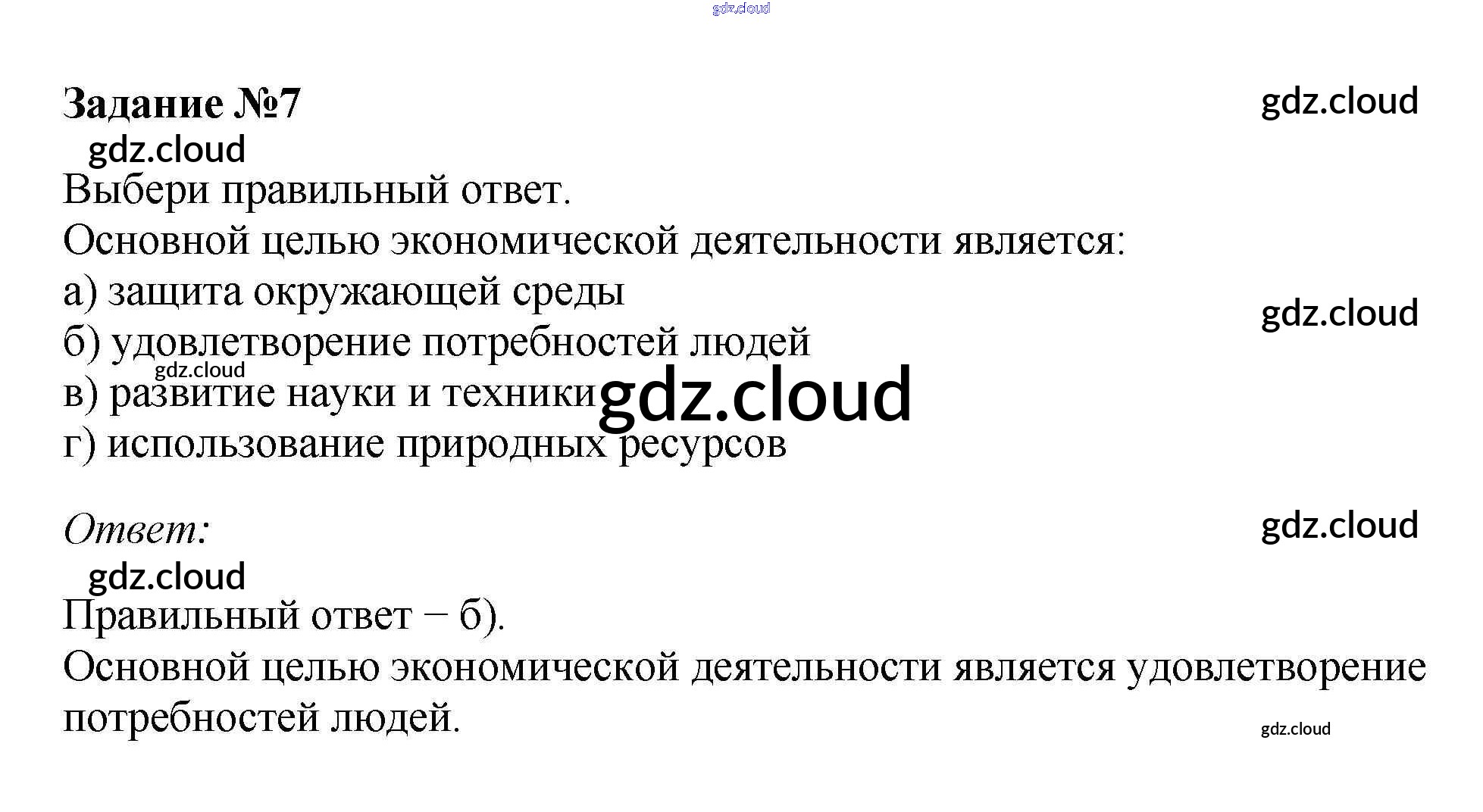 Задание №7

Выбери правильный ответ.

Основной целью экономической деятельности является:

а) защита окружающей среды
б) удовлетворение потребностей людей
в) развитие науки и техники
г) использование природных ресурсов

Ответ:

Правильный ответ − б).

Основной целью экономической деятельности является удовлетворение потребностей людей.

gdz.cloud